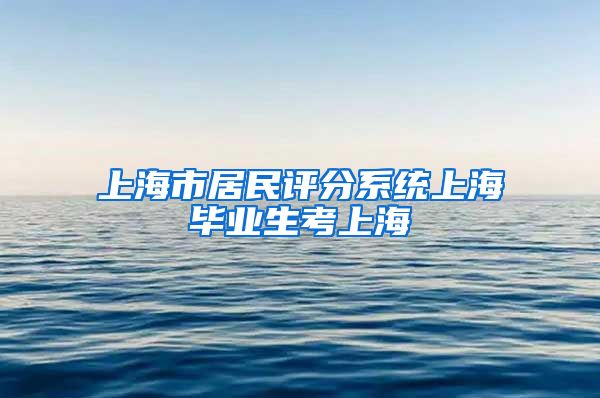 上海市居民评分系统上海毕业生考上海